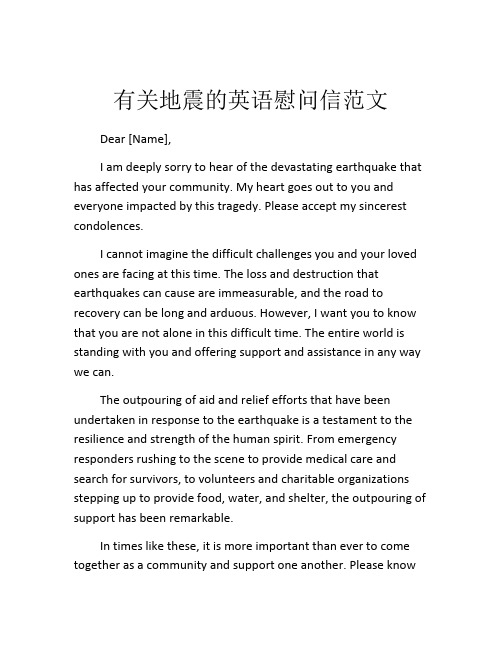 有关地震的英语慰问信范文

Dear [Name],

I am deeply sorry to hear of the devastating earthquake that has affected your community. My heart goes out to you and everyone impacted by this tragedy. Please accept my sincerest condolences.

I cannot imagine the difficult challenges you and your loved ones are facing at this time. The loss and destruction that earthquakes can cause are immeasurable, and the road to recovery can be long and arduous. However, I want you to know that you are not alone in this difficult time. The entire world is standing with you and offering support and assistance in any way we can.

The outpouring of aid and relief efforts that have been undertaken in response to the earthquake is a testament to the resilience and strength of the human spirit. From emergency responders rushing to the scene to provide medical care and search for survivors, to volunteers and charitable organizations stepping up to provide food, water, and shelter, the outpouring of support has been remarkable.

In times like these, it is more important than ever to come together as a community and support one another. Please know